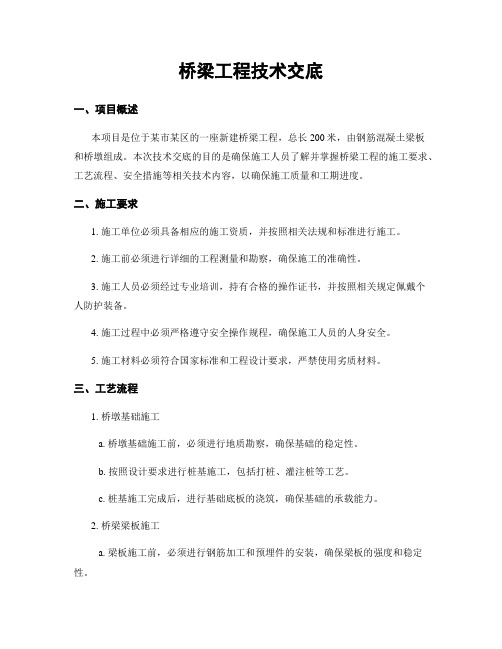 桥梁工程技术交底

一、项目概述

本项目是位于某市某区的一座新建桥梁工程，总长200米，由钢筋混凝土梁板和桥墩组成。本次技术交底的目的是确保施工人员了解并掌握桥梁工程的施工要求、工艺流程、安全措施等相关技术内容，以确保施工质量和工期进度。

二、施工要求

1. 施工单位必须具备相应的施工资质，并按照相关法规和标准进行施工。

2. 施工前必须进行详细的工程测量和勘察，确保施工的准确性。

3. 施工人员必须经过专业培训，持有合格的操作证书，并按照相关规定佩戴个人防护装备。

4. 施工过程中必须严格遵守安全操作规程，确保施工人员的人身安全。

5. 施工材料必须符合国家标准和工程设计要求，严禁使用劣质材料。

三、工艺流程

1. 桥墩基础施工

a. 桥墩基础施工前，必须进行地质勘察，确保基础的稳定性。

b. 按照设计要求进行桩基施工，包括打桩、灌注桩等工艺。

c. 桩基施工完成后，进行基础底板的浇筑，确保基础的承载能力。

2. 桥梁梁板施工

a. 梁板施工前，必须进行钢筋加工和预埋件的安装，确保梁板的强度和稳定性。